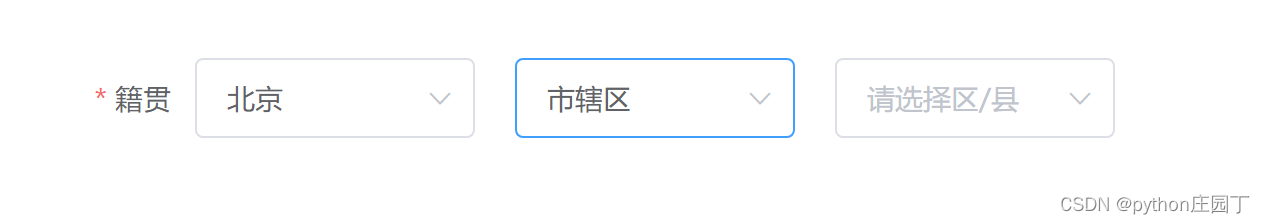 * 籍贯 北京 市辖区 请选择区/县

CSDN @python庄园丁